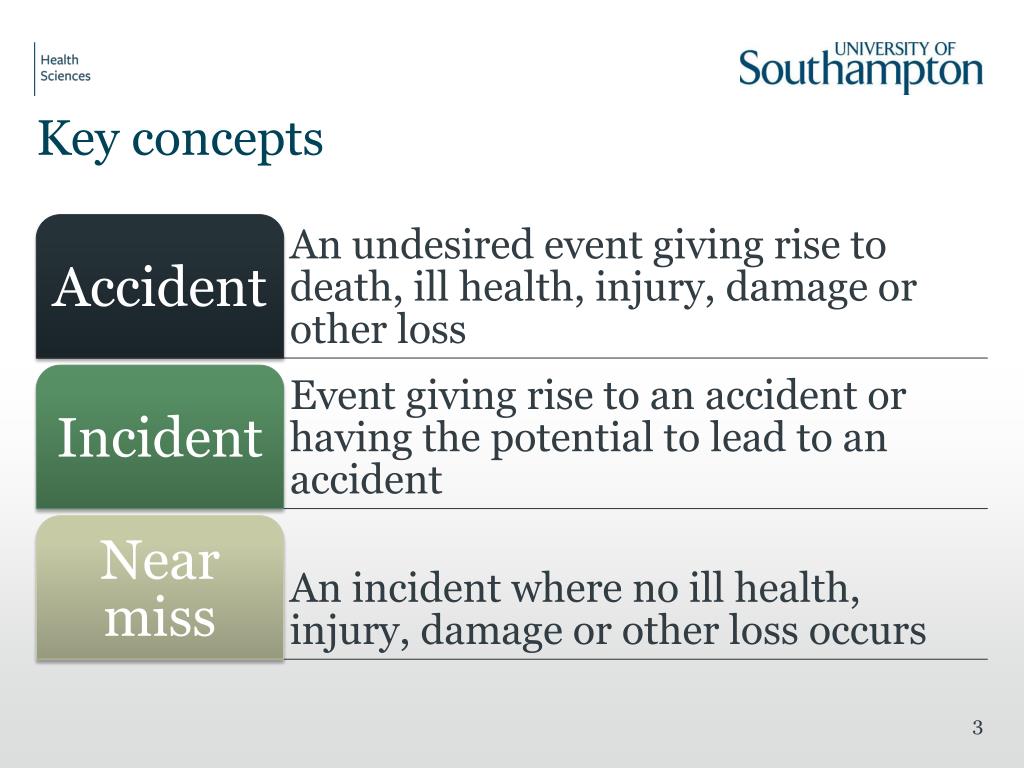 Health Sciences

UNIVERSITY OF Southampton

Key concepts

Accident

An undesired event giving rise to death, ill health, injury, damage or other loss

Incident

Event giving rise to an accident or having the potential to lead to an accident

Near miss

An incident where no ill health, injury, damage or other loss occurs

3